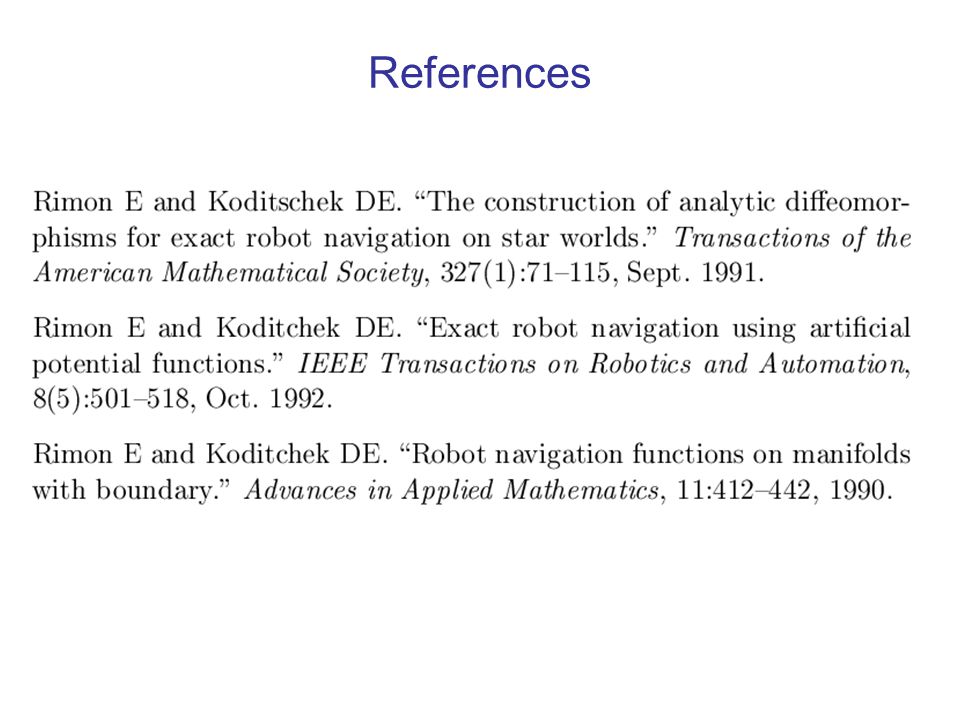 References

Rimon E and Koditschek DE. “The construction of analytic diffeomorphisms for exact robot navigation on star worlds.” Transactions of the American Mathematical Society, 327(1):71–115, Sept. 1991.

Rimon E and Koditchek DE. “Exact robot navigation using artificial potential functions.” IEEE Transactions on Robotics and Automation, 8(5):501–518, Oct. 1992.

Rimon E and Koditchek DE. “Robot navigation functions on manifolds with boundary.” Advances in Applied Mathematics, 11:412–442, 1990.